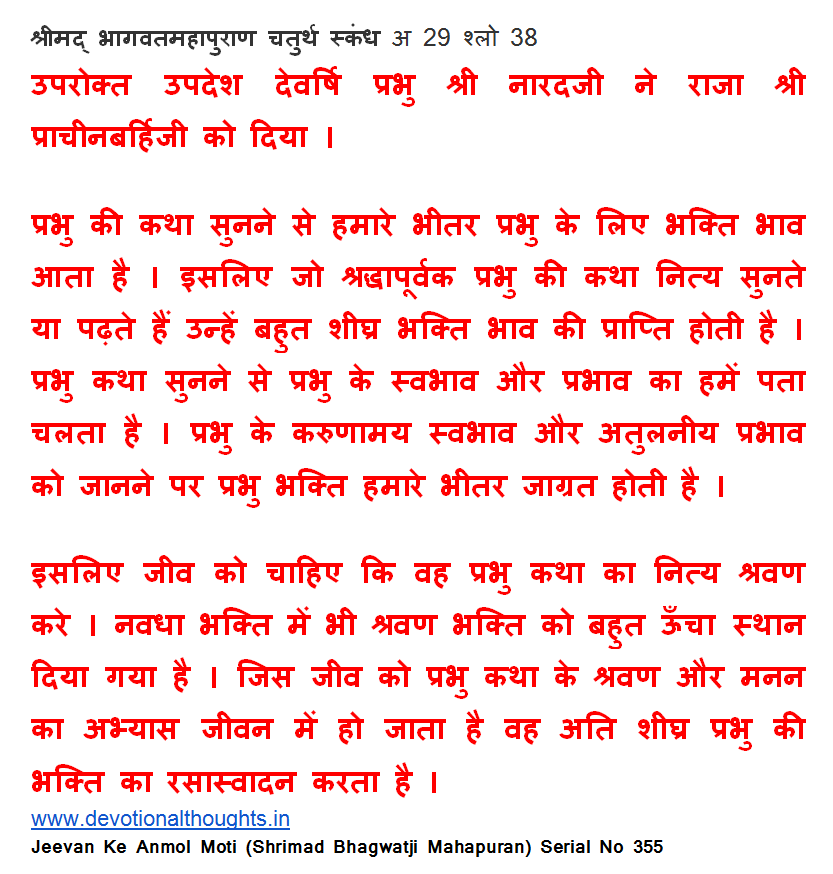 श्रीमद् भागवतमहापुराण चतुर्थ स्कंध अ 29 श्लो 38
उपरोक्त उपदेश देवर्षि प्रभु श्री नारदजी ने राजा श्री प्राचीनबर्हिजी को दिया ।

प्रभु की कथा सुनने से हमारे भीतर प्रभु के लिए भक्ति भाव आता है । इसलिए जो श्रद्धापूर्वक प्रभु की कथा नित्य सुनते या पढ़ते हैं उन्हें बहुत शीघ्र भक्ति भाव की प्राप्ति होती है । प्रभु कथा सुनने से प्रभु के स्वभाव और प्रभाव का हमें पता चलता है । प्रभु के करुणामय स्वभाव और अतुलनीय प्रभाव को जानने पर प्रभु भक्ति हमारे भीतर जाग्रत होती है ।

इसलिए जीव को चाहिए कि वह प्रभु कथा का नित्य श्रवण करे । नवधा भक्ति में भी श्रवण भक्ति को बहुत ऊँचा स्थान दिया गया है । जिस जीव को प्रभु कथा के श्रवण और मनन का अभ्यास जीवन में हो जाता है वह अति शीघ्र प्रभु की भक्ति का रसास्वादन करता है ।

www.devotionalthoughts.in
Jeevan Ke Anmol Moti (Shrimad Bhagwatji Mahapuran) Serial No 355